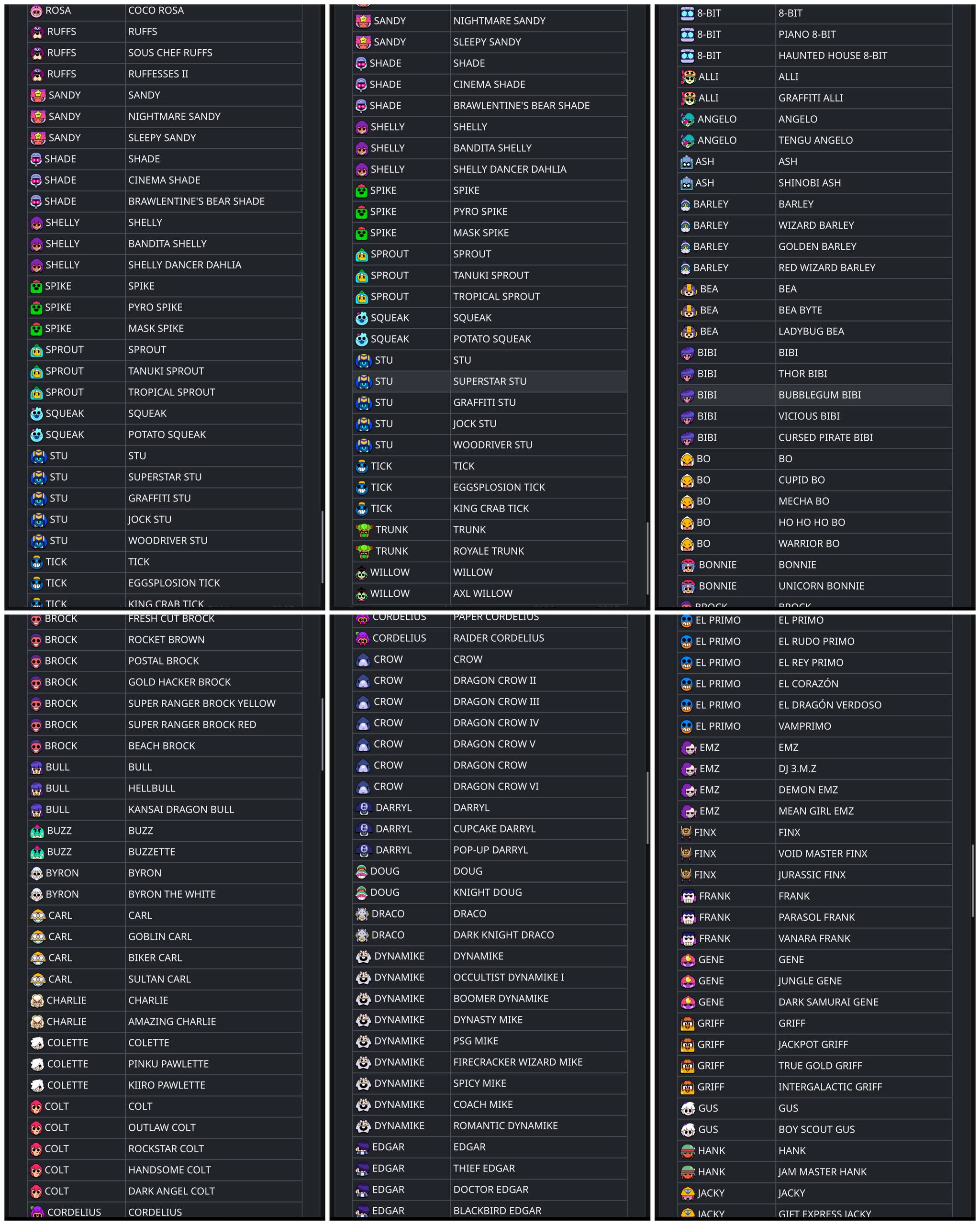 | ROSA | COCO ROSA |
|---|---|
| RUFFS | RUFFS |
| RUFFS | SOUS CHEF RUFFS |
| RUFFS | RUFFESSES II |
| SANDY | SANDY |
| SANDY | NIGHTMARE SANDY |
| SANDY | SLEEPY SANDY |
| SHADE | SHADE |
| SHADE | CINEMA SHADE |
| SHADE | BRAWLENTINE'S BEAR SHADE |
| SHELLY | SHELLY |
| SHELLY | BANDITA SHELLY |
| SHELLY | SHELLY DANCER DAHLIA |
| SPIKE | SPIKE |
| SPIKE | PYRO SPIKE |
| SPIKE | MASK SPIKE |
| SPROUT | SPROUT |
| SPROUT | TANUKI SPROUT |
| SPROUT | TROPICAL SPROUT |
| SQUEAK | SQUEAK |
| SQUEAK | POTATO SQUEAK |
| STU | STU |
| STU | SUPERSTAR STU |
| STU | GRAFFITI STU |
| STU | JOCK STU |
| STU | WOODRIVER STU |
| TICK | TICK |
| TICK | EGGSPLOSION TICK |
| TICK | KING CRAB TICK |

| SANDY | NIGHTMARE SANDY |
|---|---|
| SANDY | SLEEPY SANDY |
| SHADE | SHADE |
| SHADE | CINEMA SHADE |
| SHADE | BRAWLENTINE'S BEAR SHADE |
| SHELLY | SHELLY |
| SHELLY | BANDITA SHELLY |
| SHELLY | SHELLY DANCER DAHLIA |
| SPIKE | SPIKE |
| SPIKE | PYRO SPIKE |
| SPIKE | MASK SPIKE |
| SPROUT | SPROUT |
| SPROUT | TANUKI SPROUT |
| SPROUT | TROPICAL SPROUT |
| SQUEAK | SQUEAK |
| SQUEAK | POTATO SQUEAK |
| STU | STU |
| STU | SUPERSTAR STU |
| STU | GRAFFITI STU |
| STU | JOCK STU |
| STU | WOODRIVER STU |
| TICK | TICK |
| TICK | EGGSPLOSION TICK |
| TICK | KING CRAB TICK |
| TRUNK | TRUNK |
| TRUNK | ROYALE TRUNK |
| WILLOW | WILLOW |
| WILLOW | AXL WILLOW |

| 8-BIT | 8-BIT |
|---|---|
| 8-BIT | PIANO 8-BIT |
| 8-BIT | HAUNTED HOUSE 8-BIT |
| ALLI | ALLI |
| ALLI | GRAFFITI ALLI |
| ANGELO | ANGELO |
| ANGELO | TENGU ANGELO |
| ASH | ASH |
| ASH | SHINOBI ASH |
| BARLEY | BARLEY |
| BARLEY | WIZARD BARLEY |
| BARLEY | GOLDEN BARLEY |
| BARLEY | RED WIZARD BARLEY |
| BEA | BEA |
| BEA | BEA BYTE |
| BEA | LADYBUG BEA |
| BIBI | BIBI |
| BIBI | THOR BIBI |
| BIBI | BUBBLEGUM BIBI |
| BIBI | VICIOUS BIBI |
| BIBI | CURSED PIRATE BIBI |
| BO | BO |
| BO | CUPID BO |
| BO | MECHA BO |
| BO | HO HO HO BO |
| BO | WARRIOR BO |
| BONNIE | BONNIE |
| BONNIE | UNICORN BONNIE |
| BROCK | BROCK |

| BROCK | FRESH CUT BROCK |
|---|---|
| BROCK | ROCKET BROWN |
| BROCK | POSTAL BROCK |
| BROCK | GOLD HACKER BROCK |
| BROCK | SUPER RANGER BROCK YELLOW |
| BROCK | SUPER RANGER BROCK RED |
| BROCK | BEACH BROCK |
| BULL | BULL |
| BULL | HELLBULL |
| BULL | KANSAI DRAGON BULL |
| BUZZ | BUZZ |
| BUZZ | BUZZETTE |
| BYRON | BYRON |
| BYRON | BYRON THE WHITE |
| CARL | CARL |
| CARL | GOBLIN CARL |
| CARL | BIKER CARL |
| CARL | SULTAN CARL |
| CHARLIE | CHARLIE |
| CHARLIE | AMAZING CHARLIE |
| COLETTE | COLETTE |
| COLETTE | PINKU PAWLETTE |
| COLETTE | KIIRO PAWLETTE |
| COLT | COLT |
| COLT | OUTLAW COLT |
| COLT | ROCKSTAR COLT |
| COLT | HANDSOME COLT |
| COLT | DARK ANGEL COLT |
| CORDELIUS | CORDELIUS |

| CORDELIUS | PAPER CORDELIUS |
|---|---|
| CORDELIUS | RAIDER CORDELIUS |
| CROW | CROW |
| CROW | DRAGON CROW II |
| CROW | DRAGON CROW III |
| CROW | DRAGON CROW IV |
| CROW | DRAGON CROW V |
| CROW | DRAGON CROW |
| CROW | DRAGON CROW VI |
| DARRYL | DARRYL |
| DARRYL | CUPCAKE DARRYL |
| DARRYL | POP-UP DARRYL |
| DOUG | DOUG |
| DOUG | KNIGHT DOUG |
| DRACO | DRACO |
| DRACO | DARK KNIGHT DRACO |
| DYNAMIKE | DYNAMIKE |
| DYNAMIKE | OCCULTIST DYNAMIKE I |
| DYNAMIKE | BOOMER DYNAMIKE |
| DYNAMIKE | DYNASTY MIKE |
| DYNAMIKE | PSG MIKE |
| DYNAMIKE | FIRECRACKER WIZARD MIKE |
| DYNAMIKE | SPICY MIKE |
| DYNAMIKE | COACH MIKE |
| DYNAMIKE | ROMANTIC DYNAMIKE |
| EDGAR | EDGAR |
| EDGAR | THIEF EDGAR |
| EDGAR | DOCTOR EDGAR |
| EDGAR | BLACKBIRD EDGAR |

| EL PRIMO | EL PRIMO |
|---|---|
| EL PRIMO | EL RUDO PRIMO |
| EL PRIMO | EL REY PRIMO |
| EL PRIMO | EL CORAZÓN |
| EL PRIMO | EL DRAGÓN VERDOSO |
| EL PRIMO | VAMPRIMO |
| EMZ | EMZ |
| EMZ | DJ 3.M.Z |
| EMZ | DEMON EMZ |
| EMZ | MEAN GIRL EMZ |
| FINX | FINX |
| FINX | VOID MASTER FINX |
| FINX | JURASSIC FINX |
| FRANK | FRANK |
| FRANK | PARASOL FRANK |
| FRANK | VANARA FRANK |
| GENE | GENE |
| GENE | JUNGLE GENE |
| GENE | DARK SAMURAI GENE |
| GRIFF | GRIFF |
| GRIFF | JACKPOT GRIFF |
| GRIFF | TRUE GOLD GRIFF |
| GRIFF | INTERGALACTIC GRIFF |
| GUS | GUS |
| GUS | BOY SCOUT GUS |
| HANK | HANK |
| HANK | JAM MASTER HANK |
| JACKY | JACKY |
| JACKY | GIFT EXPRESS JACKY |